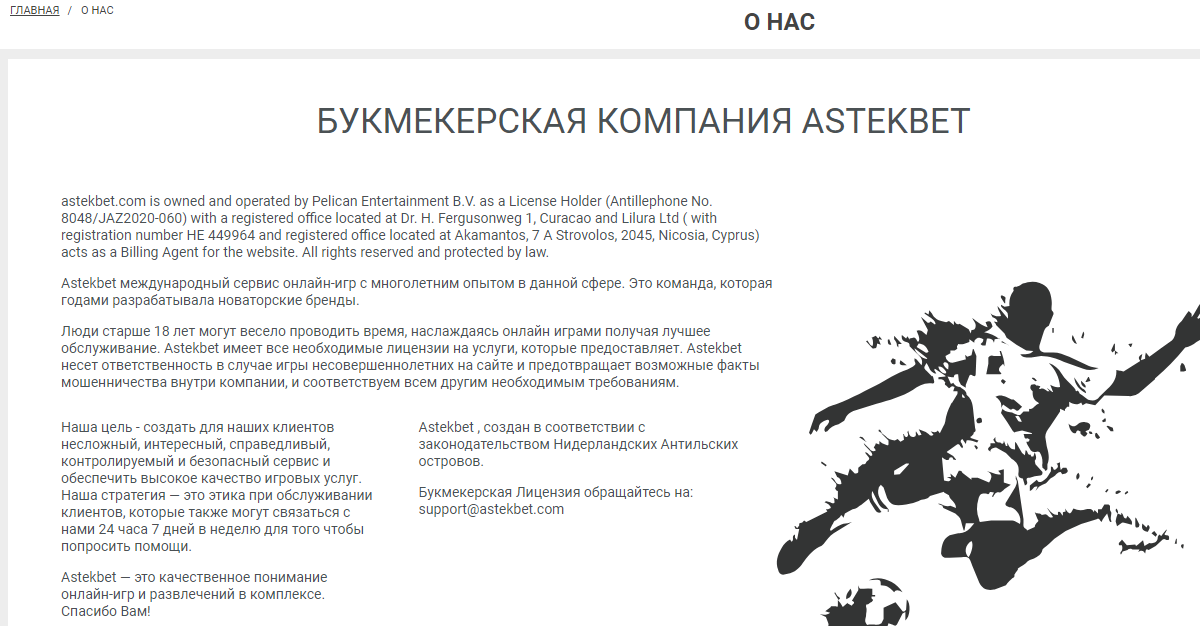 ГЛАВНАЯ / О НАС

О НАС

БУКМЕКЕРСКАЯ КОМПАНИЯ ASTEKBET

astekbet.com is owned and operated by Pelican Entertainment B.V. as a License Holder (Antillephone No. 8048/JAZ2020-060) with a registered office located at Dr. H. Fergusonweg 1, Curacao and Lilura Ltd ( with registration number HE 449964 and registered office located at Akamantos, 7 A Strovolos, 2045, Nicosia, Cyprus) acts as a Billing Agent for the website. All rights reserved and protected by law.

Astekbet международный сервис онлайн-игр с многолетним опытом в данной сфере. Это команда, которая годами разрабатывала новаторские бренды.

Люди старше 18 лет могут весело проводить время, наслаждаясь онлайн играми получая лучшее обслуживание. Astekbet имеет все необходимые лицензии на услуги, которые предоставляет. Astekbet несет ответственность в случае игры несовершеннолетних на сайте и предотвращает возможные факты мошенничества внутри компании, и соответствуем всем другим необходимым требованиям.

Наша цель - создать для наших клиентов несложный, интересный, справедливый, контролируемый и безопасный сервис и обеспечить высокое качество игровых услуг. Наша стратегия — это этика при обслуживании клиентов, которые также могут связаться с нами 24 часа 7 дней в неделю для того чтобы попросить помощи.

Astekbet — это качественное понимание онлайн-игр и развлечений в комплексе. Спасибо Вам!

Astekbet , создан в соответствии с законодательством Нидерландских Антильских островов.

Букмекерская Лицензия обращайтесь на: support@astekbet.com